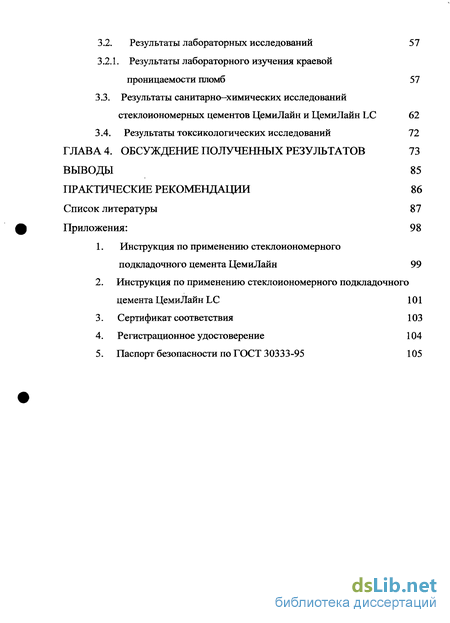 3.2. Результаты лабораторных исследований 57

3.2.1. Результаты лабораторного изучения краевой проницаемости пломб 57

3.3. Результаты санитарно–химических исследований стеклоиономерных цементов ЦемиЛайн и ЦемиЛайн LC 62

3.4. Результаты токсикологических исследований 72

ГЛАВА 4. ОБСУЖДЕНИЕ ПОЛУЧЕННЫХ РЕЗУЛЬТАТОВ 73

ВЫВОДЫ 85

ПРАКТИЧЕСКИЕ РЕКОМЕНДАЦИИ 86

Список литературы 87

Приложения: 98

1. Инструкция по применению стеклоиономерного подкладочного цемента ЦемиЛайн 99

2. Инструкция по применению стеклоиономерного подкладочного цемента ЦемиЛайн LC 101

3. Сертификат соответствия 103

4. Регистрационное удостоверение 104

5. Паспорт безопасности по ГОСТ 30333-95 105

dsLib.net
библиотека диссертаций